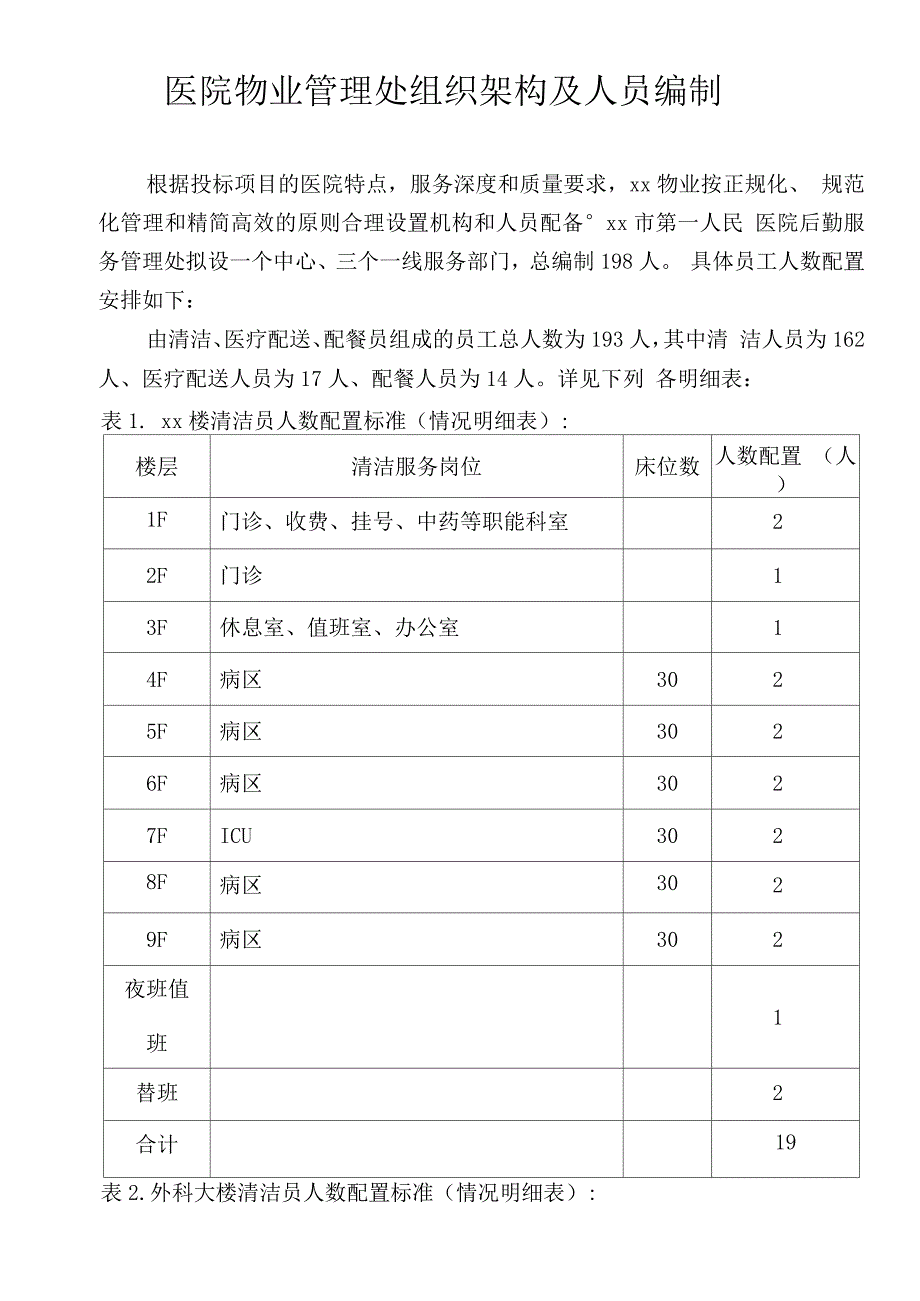 医院物业管理处组织架构及人员编制

根据投标项目的医院特点，服务深度和质量要求，xx 物业按正规化、 规范化管理和精简高效的原则合理设置机构和人员配备° xx 市第一人民 医院后勤服务管理处拟设一个中心、三个一线服务部门，总编制 198 人。 具体员工人数配置安排如下：

由清洁、医疗配送、配餐员组成的员工总人数为 193 人，其中清 洁人员为 162 人、医疗配送人员为 17 人、配餐人员为 14 人。详见下列 各明细表：

表 1. xx 楼清洁员人数配置标准（情况明细表）：

| 楼层 | 清洁服务岗位 | 床位数 | 人数配置 （人） |
|---|---|---|---|
| 1F | 门诊、收费、挂号、中药等职能科室 | | 2 |
| 2F | 门诊 | | 1 |
| 3F | 休息室、值班室、办公室 | | 1 |
| 4F | 病区 | 30 | 2 |
| 5F | 病区 | 30 | 2 |
| 6F | 病区 | 30 | 2 |
| 7F | ICU | 30 | 2 |
| 8F | 病区 | 30 | 2 |
| 9F | 病区 | 30 | 2 |
| 夜班值班 | | | 1 |
| 替班 | | | 2 |
| 合计 | | | 19 |

表 2.外科大楼清洁员人数配置标准（情况明细表）：